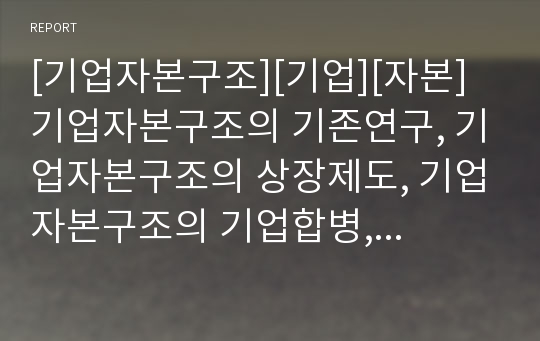 REPORT

[기업자본구조][기업][자본] 기업자본구조의 기존연구, 기업자본구조의 상장제도, 기업자본구조의 기업합병,...